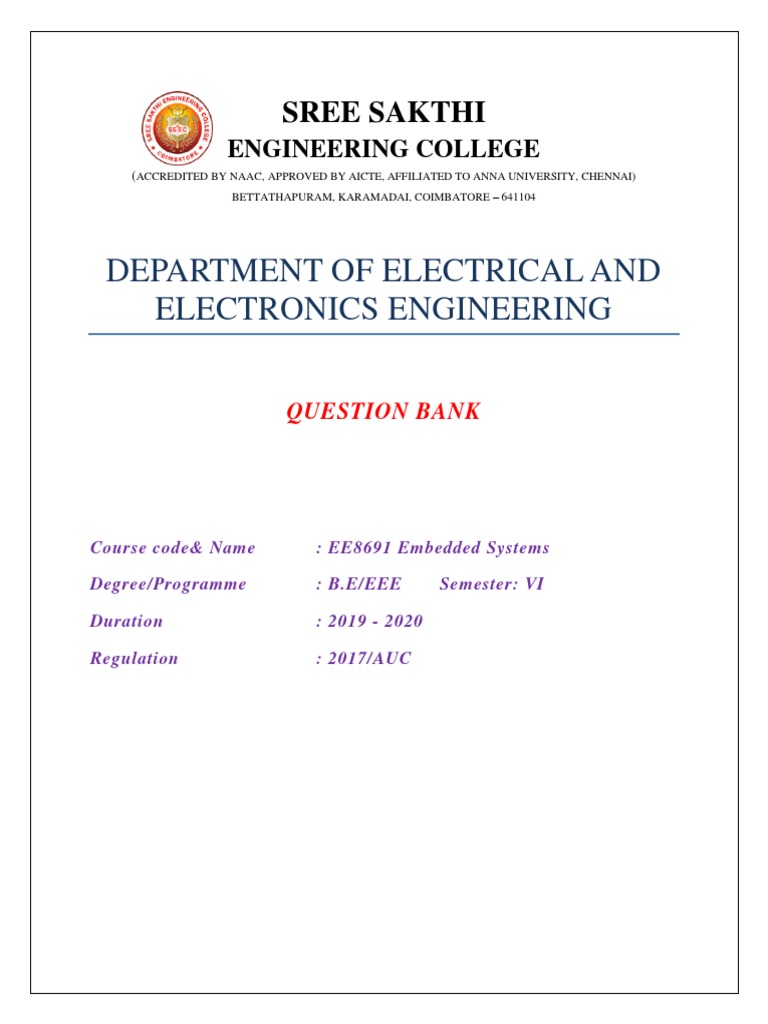 SREE SAKTHI ENGINEERING COLLEGE
SSEC
COIMBATORE

SREE SAKTHI
ENGINEERING COLLEGE
(ACCREDITED BY NAAC, APPROVED BY AICTE, AFFILIATED TO ANNA UNIVERSITY, CHENNAI)
BETTATHAPURAM, KARAMADAI, COIMBATORE – 641104

DEPARTMENT OF ELECTRICAL AND ELECTRONICS ENGINEERING

QUESTION BANK

Course code& Name : EE8691 Embedded Systems
Degree/Programme : B.E/EEE Semester: VI
Duration : 2019 - 2020
Regulation : 2017/AUC